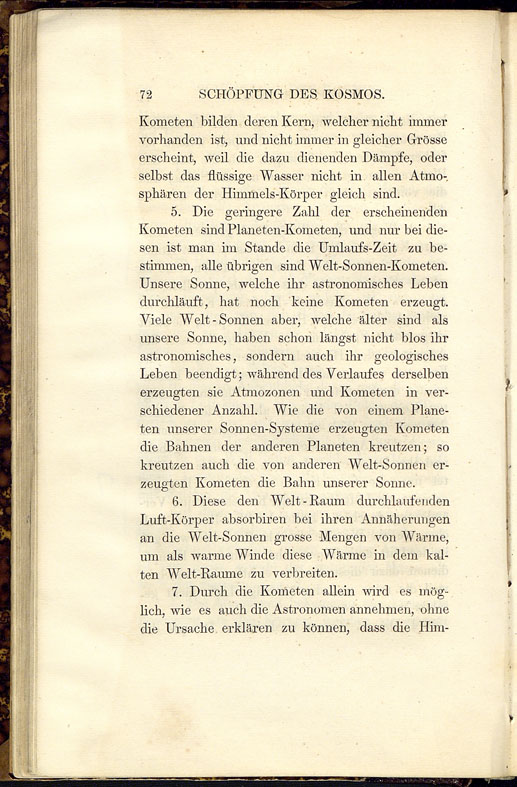 72 SCHÖPFUNG DES KOSMOS.

Kometen bilden deren Kern, welcher nicht immer vorhanden ist, und nicht immer in gleicher Grösse erscheint, weil die dazu dienenden Dämpfe, oder selbst das flüssige Wasser nicht in allen Atmosphären der Himmels-Körper gleich sind.

5. Die geringere Zahl der erscheinenden Kometen sind Planeten-Kometen, und nur bei diesen ist man im Stande die Umlaufs-Zeit zu bestimmen, alle übrigen sind Welt-Sonnen-Kometen. Unsere Sonne, welche ihr astronomisches Leben durchläuft, hat noch keine Kometen erzeugt. Viele Welt-Sonnen aber, welche älter sind als unsere Sonne, haben schon längst nicht blos ihr astronomisches, sondern auch ihr geologisches Leben beendigt; während des Verlaufes derselben erzeugten sie Atmozonen und Kometen in verschiedener Anzahl. Wie die von einem Planeten unserer Sonnen-Systeme erzeugten Kometen die Bahnen der anderen Planeten kreutzen; so kreutzen auch die von anderen Welt-Sonnen erzeugten Kometen die Bahn unserer Sonne.

6. Diese den Welt-Raum durchlaufenden Luft-Körper absorbiren bei ihren Annäherungen an die Welt-Sonnen grosse Mengen von Wärme, um als warme Winde diese Wärme in dem kalten Welt-Raume zu verbreiten.

7. Durch die Kometen allein wird es möglich, wie es auch die Astronomen annehmen, ohne die Ursache erklären zu können, dass die Him-